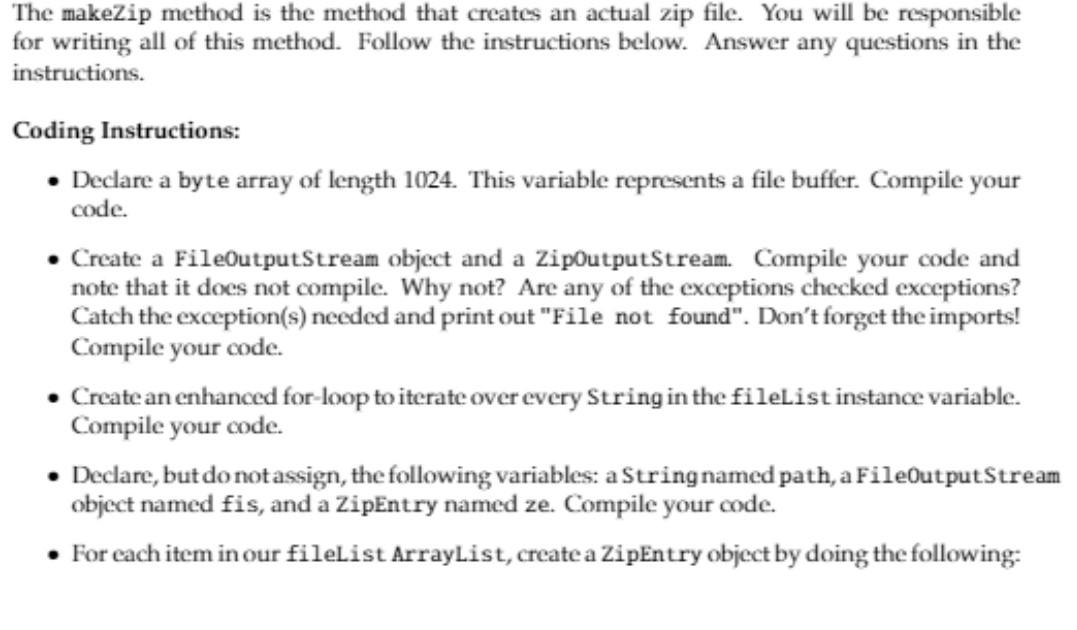 The makeZip method is the method that creates an actual zip file. You will be responsible for writing all of this method. Follow the instructions below. Answer any questions in the instructions.

Coding Instructions:

• Declare a byte array of length 1024. This variable represents a file buffer. Compile your code.

• Create a FileOutputStream object and a ZipOutputStream. Compile your code and note that it does not compile. Why not? Are any of the exceptions checked exceptions? Catch the exception(s) needed and print out "File not found". Don't forget the imports! Compile your code.

• Create an enhanced for-loop to iterate over every String in the fileList instance variable. Compile your code.

• Declare, but do not assign, the following variables: a String named path, a FileOutputStream object named fis, and a ZipEntry named ze. Compile your code.

• For each item in our fileList ArrayList, create a ZipEntry object by doing the following: